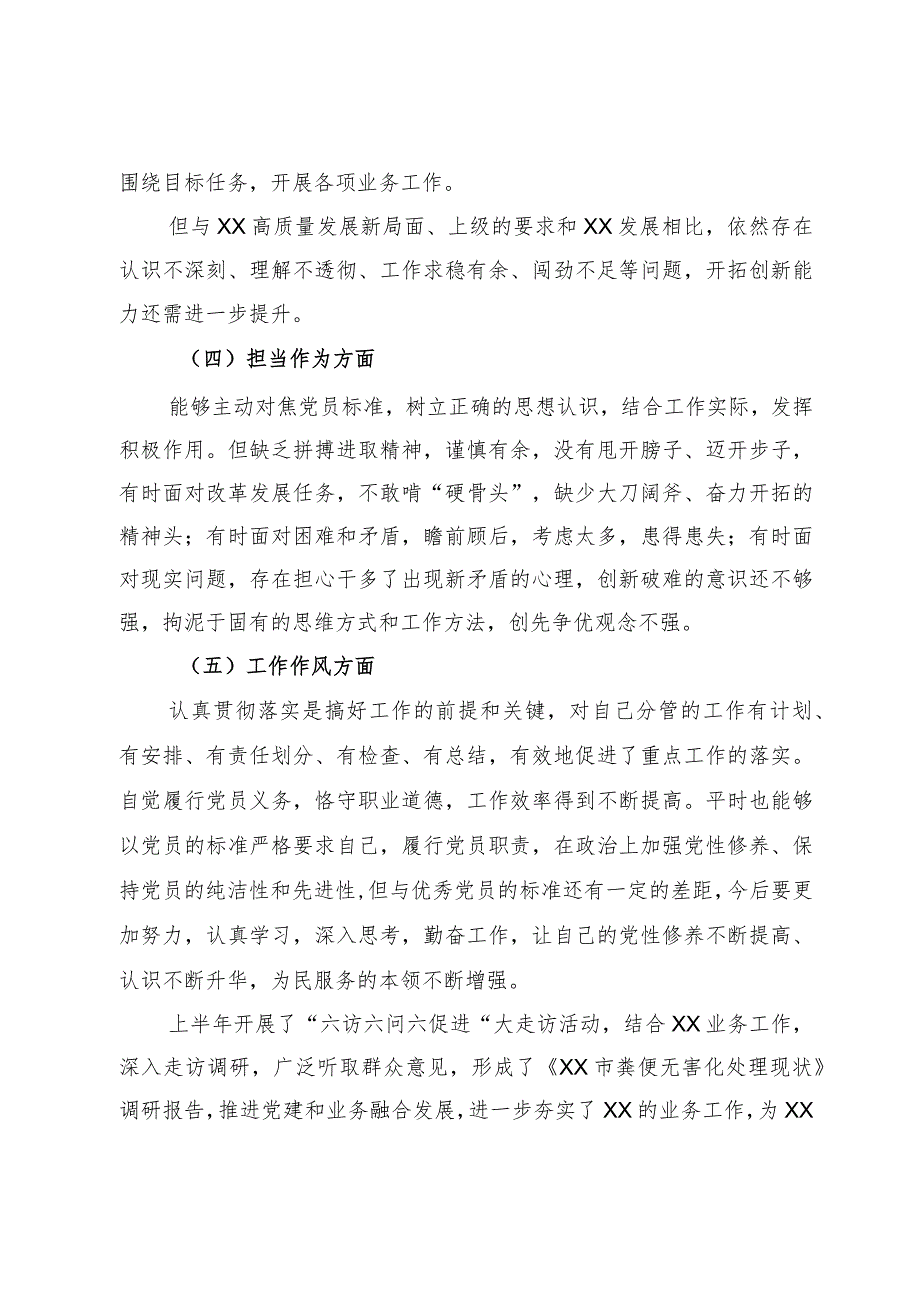 围绕目标任务，开展各项业务工作。

但与XX高质量发展新局面、上级的要求和XX发展相比，依然存在认识不深刻、理解不透彻、工作求稳有余、闯劲不足等问题，开拓创新能力还需进一步提升。

（四）担当作为方面

能够主动对焦党员标准，树立正确的思想认识，结合工作实际，发挥积极作用。但缺乏拼搏进取精神，谨慎有余，没有甩开膀子、迈开步子，有时面对改革发展任务，不敢啃“硬骨头”，缺少大刀阔斧、奋力开拓的精神头；有时面对困难和矛盾，瞻前顾后，考虑太多，患得患失；有时面对现实问题，存在担心干多了出现新矛盾的心理，创新破难的意识还不够强，拘泥于固有的思维方式和工作方法，创先争优观念不强。

（五）工作作风方面

认真贯彻落实是搞好工作的前提和关键，对自己分管的工作有计划、有安排、有责任划分、有检查、有总结，有效地促进了重点工作的落实。自觉履行党员义务，恪守职业道德，工作效率得到不断提高。平时也能够以党员的标准严格要求自己，履行党员职责，在政治上加强党性修养、保持党员的纯洁性和先进性，但与优秀党员的标准还有一定的差距，今后要更加努力，认真学习，深入思考，勤奋工作，让自己的党性修养不断提高、认识不断升华，为民服务的本领不断增强。

上半年开展了“六访六问六促进“大走访活动，结合XX业务工作，深入走访调研，广泛听取群众意见，形成了《XX市粪便无害化处理现状》调研报告，推进党建和业务融合发展，进一步夯实了XX的业务工作，为XX